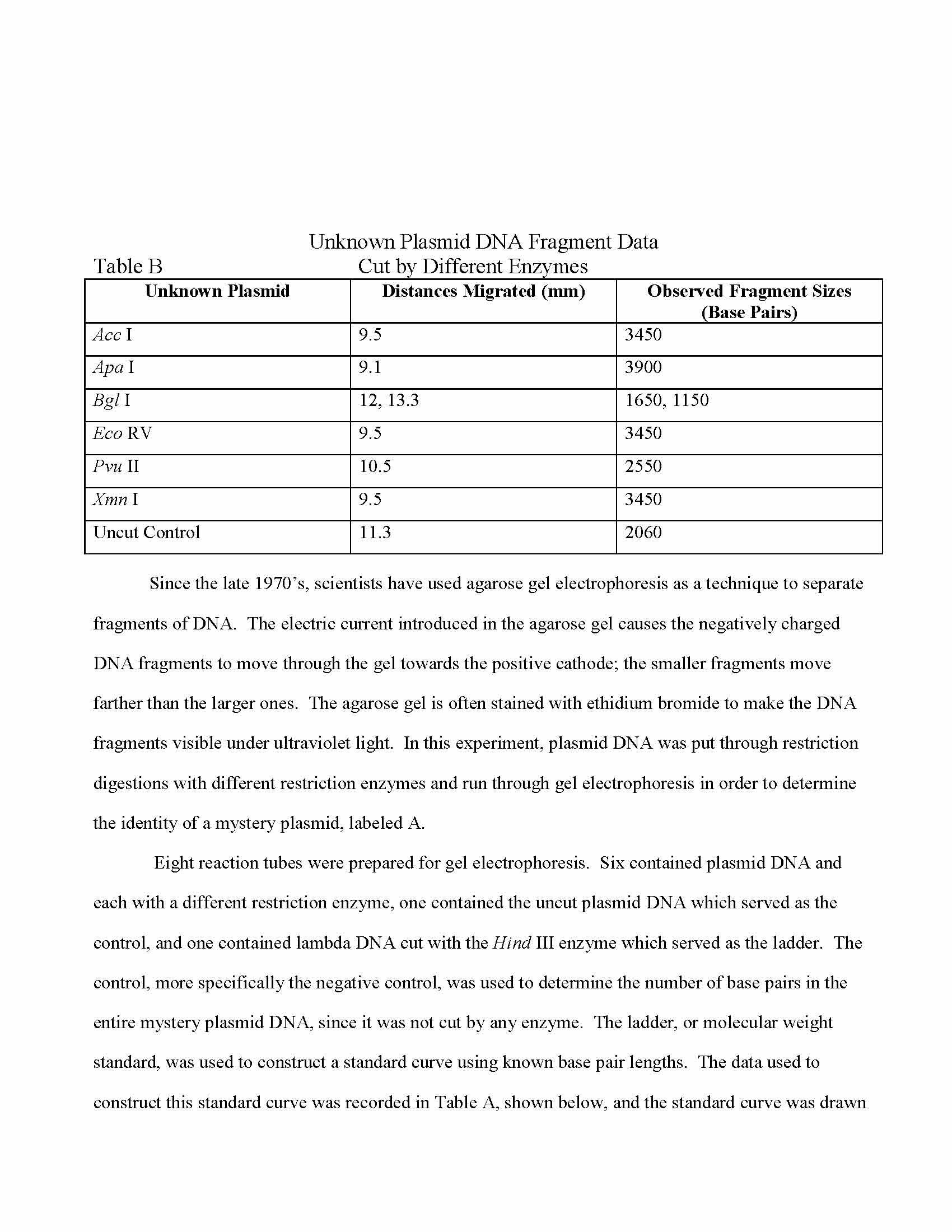 Unknown Plasmid DNA Fragment Data
Table B Cut by Different Enzymes

| Unknown Plasmid | Distances Migrated (mm) | Observed Fragment Sizes (Base Pairs) |
|---|---|---|
| Acc I | 9.5 | 3450 |
| Apa I | 9.1 | 3900 |
| Bgl I | 12, 13.3 | 1650, 1150 |
| Eco RV | 9.5 | 3450 |
| Pvu II | 10.5 | 2550 |
| Xmn I | 9.5 | 3450 |
| Uncut Control | 11.3 | 2060 |

Since the late 1970's, scientists have used agarose gel electrophoresis as a technique to separate fragments of DNA. The electric current introduced in the agarose gel causes the negatively charged DNA fragments to move through the gel towards the positive cathode; the smaller fragments move farther than the larger ones. The agarose gel is often stained with ethidium bromide to make the DNA fragments visible under ultraviolet light. In this experiment, plasmid DNA was put through restriction digestions with different restriction enzymes and run through gel electrophoresis in order to determine the identity of a mystery plasmid, labeled A.

Eight reaction tubes were prepared for gel electrophoresis. Six contained plasmid DNA and each with a different restriction enzyme, one contained the uncut plasmid DNA which served as the control, and one contained lambda DNA cut with the Hind III enzyme which served as the ladder. The control, more specifically the negative control, was used to determine the number of base pairs in the entire mystery plasmid DNA, since it was not cut by any enzyme. The ladder, or molecular weight standard, was used to construct a standard curve using known base pair lengths. The data used to construct this standard curve was recorded in Table A, shown below, and the standard curve was drawn